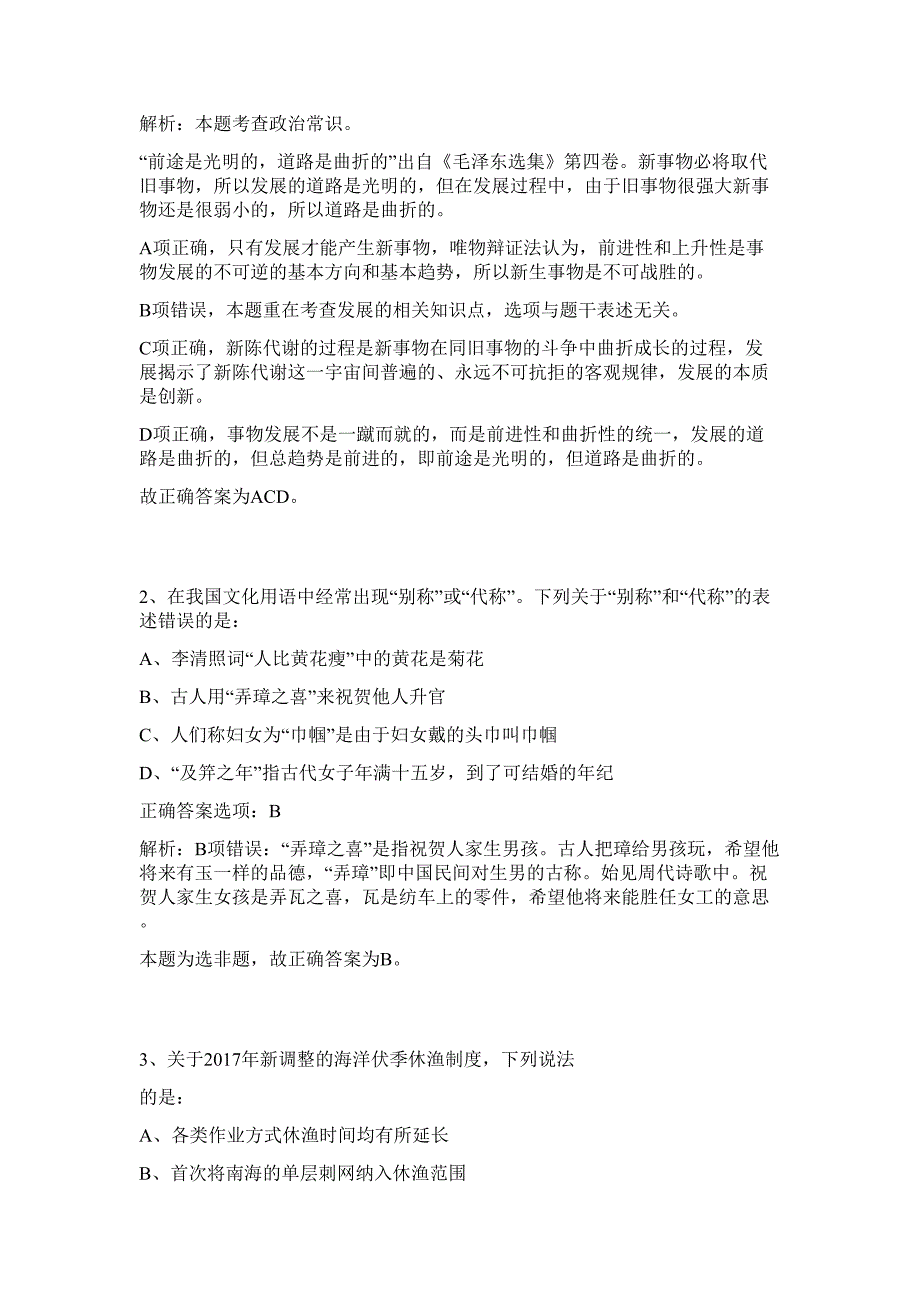 解析：本题考查政治常识。

“前途是光明的，道路是曲折的”出自《毛泽东选集》第四卷。新事物必将取代旧事物，所以发展的道路是光明的，但在发展过程中，由于旧事物很强大新事物还是很弱小的，所以道路是曲折的。

A项正确，只有发展才能产生新事物，唯物辩证法认为，前进性和上升性是事物发展的不可逆的基本方向和基本趋势，所以新生事物是不可战胜的。

B项错误，本题重在考查发展的相关知识点，选项与题干表述无关。

C项正确，新陈代谢的过程是新事物在同旧事物的斗争中曲折成长的过程，发展揭示了新陈代谢这一宇宙间普遍的、永远不可抗拒的客观规律，发展的本质是创新。

D项正确，事物发展不是一蹴而就的，而是前进性和曲折性的统一，发展的道路是曲折的，但总趋势是前进的，即前途是光明的，但道路是曲折的。

故正确答案为ACD。

2、在我国文化用语中经常出现“别称”或“代称”。下列关于“别称”和“代称”的表述错误的是：

A、李清照词“人比黄花瘦”中的黄花是菊花

B、古人用“弄璋之喜”来祝贺他人升官

C、人们称妇女为“巾帼”是由于妇女戴的头巾叫巾帼

D、“及笄之年”指古代女子年满十五岁，到了可结婚的年纪

正确答案选项：B

解析：B项错误：“弄璋之喜”是指祝贺人家生男孩。古人把璋给男孩玩，希望他将来有玉一样的品德，“弄璋”即中国民间对生男的古称。始见周代诗歌中。祝贺人家生女孩是弄瓦之喜，瓦是纺车上的零件，希望他将来能胜任女工的意思。

本题为选非题，故正确答案为B。

3、关于2017年新调整的海洋伏季休渔制度，下列说法

的是：

A、各类作业方式休渔时间均有所延长

B、首次将南海的单层刺网纳入休渔范围